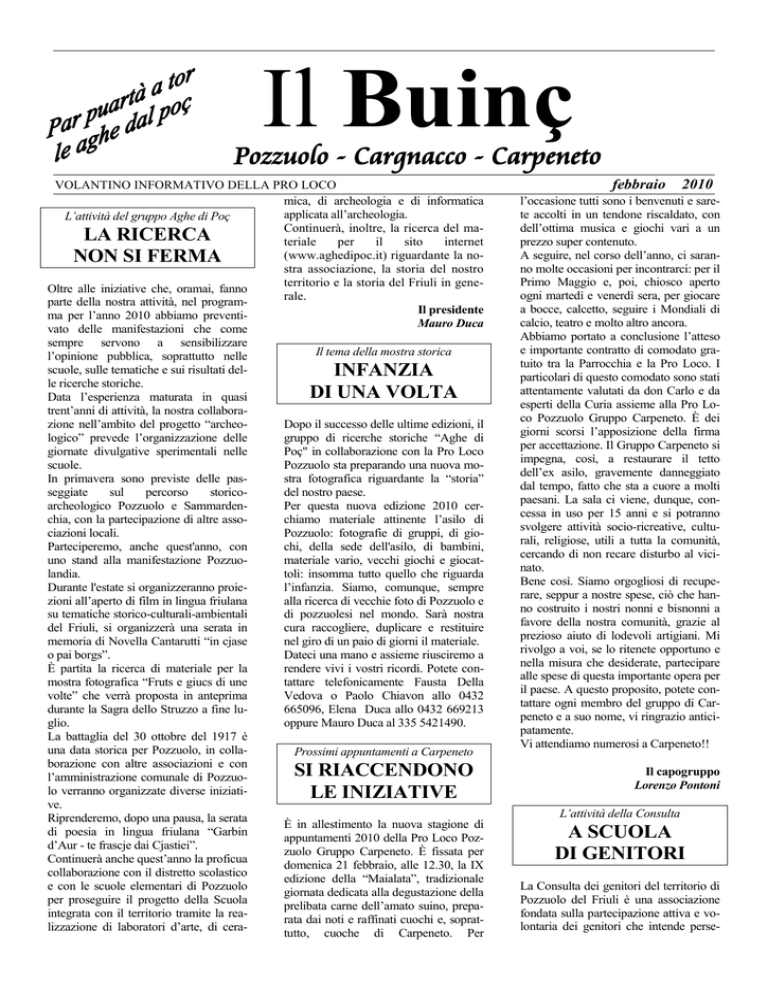 Par puartà a tor le aghe dal poç

Il Buinç

Pozzuolo - Cargnacco - Carpeneto

VOLANTINO INFORMATIVO DELLA PRO LOCO

febbraio 2010

L'attività del gruppo Aghe di Poç

LA RICERCA NON SI FERMA

Oltre alle iniziative che, oramai, fanno parte della nostra attività, nel programma per l'anno 2010 abbiamo preventivato delle manifestazioni che come sempre servono a sensibilizzare l'opinione pubblica, soprattutto nelle scuole, sulle tematiche e sui risultati delle ricerche storiche.
Data l'esperienza maturata in quasi trent'anni di attività, la nostra collaborazione nell'ambito del progetto "archeologico" prevede l'organizzazione delle giornate divulgative sperimentali nelle scuole.
In primavera sono previste delle passeggiate sul percorso storico-archeologico Pozzuolo e Sammardenchia, con la partecipazione di altre associazioni locali.
Parteciperemo, anche quest'anno, con uno stand alla manifestazione Pozzuolandia.
Durante l'estate si organizzeranno proiezioni all'aperto di film in lingua friulana su tematiche storico-culturali-ambientali del Friuli, si organizzerà una serata in memoria di Novella Cantarutti "in cjase o pai borgs".
È partita la ricerca di materiale per la mostra fotografica "Fruts e giucs di une volte" che verrà proposta in anteprima durante la Sagra dello Struzzo a fine luglio.
La battaglia del 30 ottobre del 1917 è una data storica per Pozzuolo, in collaborazione con altre associazioni e con l'amministrazione comunale di Pozzuolo verranno organizzate diverse iniziative.
Riprenderemo, dopo una pausa, la serata di poesia in lingua friulana "Garbin d'Aur - te frascje dai Cjastiei".
Continuerà anche quest'anno la proficua collaborazione con il distretto scolastico e con le scuole elementari di Pozzuolo per proseguire il progetto della Scuola integrata con il territorio tramite la realizzazione di laboratori d'arte, di ceramica, di archeologia e di informatica applicata all'archeologia.
Continuerà, inoltre, la ricerca del materiale per il sito internet (www.aghedipoc.it) riguardante la nostra associazione, la storia del nostro territorio e la storia del Friuli in generale.

Il presidente
Mauro Duca

Il tema della mostra storica

INFANZIA DI UNA VOLTA

Dopo il successo delle ultime edizioni, il gruppo di ricerche storiche "Aghe di Poç" in collaborazione con la Pro Loco Pozzuolo sta preparando una nuova mostra fotografica riguardante la "storia" del nostro paese.
Per questa nuova edizione 2010 cerchiamo materiale attinente l'asilo di Pozzuolo: fotografie di gruppi, di giochi, della sede dell'asilo, di bambini, materiale vario, vecchi giochi e giocattoli: insomma tutto quello che riguarda l'infanzia. Siamo, comunque, sempre alla ricerca di vecchie foto di Pozzuolo e di pozzuolesi nel mondo. Sarà nostra cura raccogliere, duplicare e restituire nel giro di un paio di giorni il materiale. Dateci una mano e assieme riusciremo a rendere vivi i vostri ricordi. Potete contattare telefonicamente Fausta Della Vedova o Paolo Chiavon allo 0432 665096, Elena Duca allo 0432 669213 oppure Mauro Duca al 335 5421490.

Prossimi appuntamenti a Carpeneto

SI RIACCENDONO LE INIZIATIVE

È in allestimento la nuova stagione di appuntamenti 2010 della Pro Loco Pozzuolo Gruppo Carpeneto. È fissata per domenica 21 febbraio, alle 12.30, la IX edizione della "Maialata", tradizionale giornata dedicata alla degustazione della prelibata carne dell'amato suino, preparata dai noti e raffinati cuochi e, soprattutto, cuoche di Carpeneto. Per l'occasione tutti sono i benvenuti e sarete accolti in un tendone riscaldato, con dell'ottima musica e giochi vari a un prezzo super contenuto.
A seguire, nel corso dell'anno, ci saranno molte occasioni per incontrarci: per il Primo Maggio e, poi, chiosco aperto ogni martedì e venerdì sera, per giocare a bocce, calcetto, seguire i Mondiali di calcio, teatro e molto altro ancora.
Abbiamo portato a conclusione l'atteso e importante contratto di comodato gratuito tra la Parrocchia e la Pro Loco. I particolari di questo comodato sono stati attentamente valutati da don Carlo e da esperti della Curia assieme alla Pro Loco Pozzuolo Gruppo Carpeneto. È dei giorni scorsi l'apposizione della firma per accettazione. Il Gruppo Carpeneto si impegna, così, a restaurare il tetto dell'ex asilo, gravemente danneggiato dal tempo, fatto che sta a cuore a molti paesani. La sala ci viene, dunque, concessa in uso per 15 anni e si potranno svolgere attività socio-ricreative, culturali, religiose, utili a tutta la comunità, cercando di non recare disturbo al vicinato.
Bene così. Siamo orgogliosi di recuperare, seppur a nostre spese, ciò che hanno costruito i nostri nonni e bisnonni a favore della nostra comunità, grazie al prezioso aiuto di lodevoli artigiani. Mi rivolgo a voi, se lo ritenete opportuno e nella misura che desiderate, partecipare alle spese di questa importante opera per il paese. A questo proposito, potete contattare ogni membro del gruppo di Carpeneto e a suo nome, vi ringrazio anticipatamente.
Vi attendiamo numerosi a Carpeneto!!

Il capogruppo
Lorenzo Pontoni

L'attività della Consulta

A SCUOLA DI GENITORI

La Consulta dei genitori del territorio di Pozzuolo del Friuli è una associazione fondata sulla partecipazione attiva e volontaria dei genitori che intende perse-